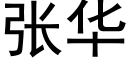 张华